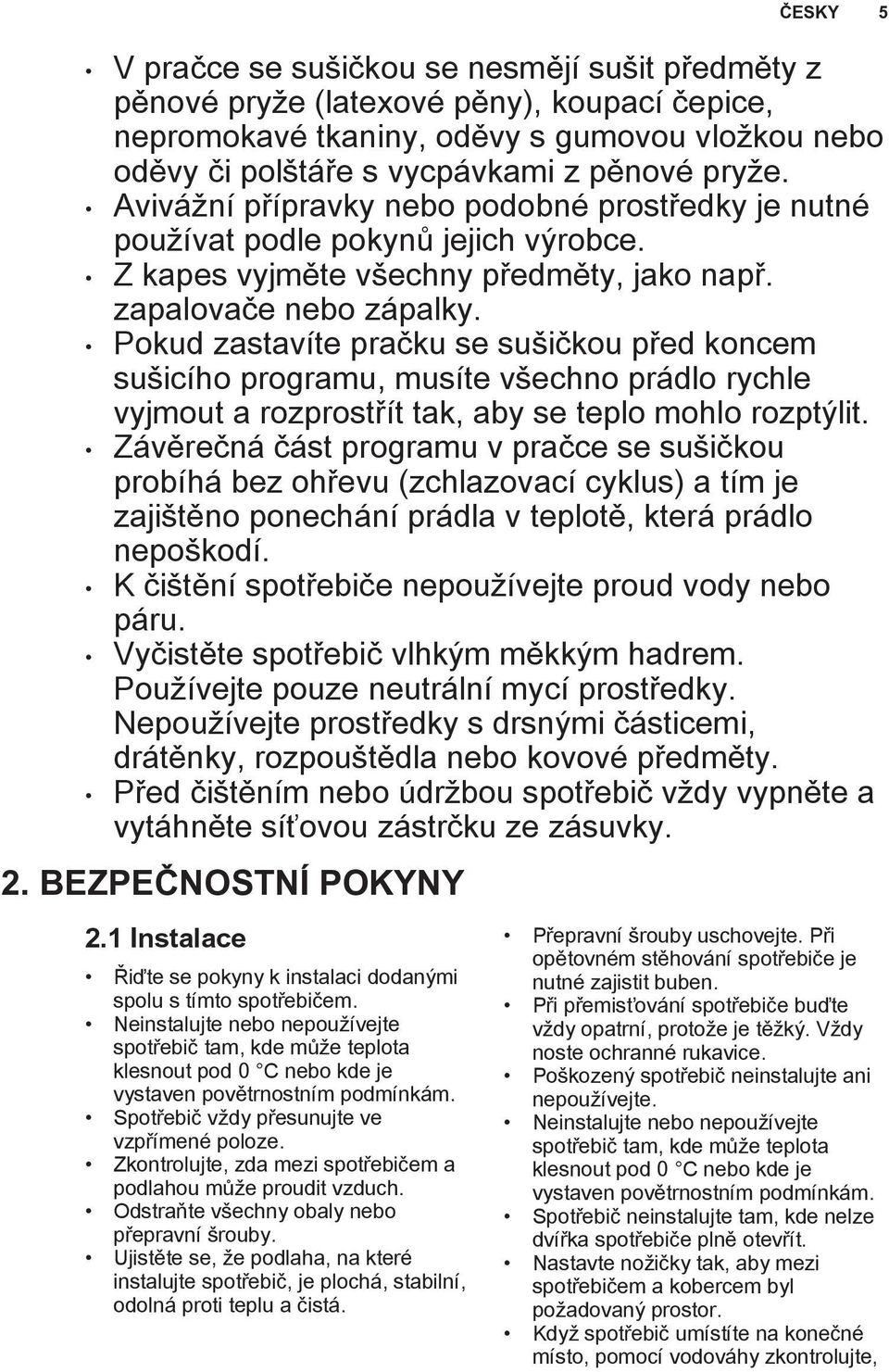 ČESKY 5

• V pračce se sušičkou se nesmějí sušit předměty z pěnové pryže (latexové pěny), koupací čepice, nepromokavé tkaniny, oděvy s gumovou vložkou nebo oděvy či polštáře s vycpávkami z pěnové pryže.
• Avivážní přípravky nebo podobné prostředky je nutné používat podle pokynů jejich výrobce.
• Z kapes vyjměte všechny předměty, jako např. zapalovače nebo zápalky.
• Pokud zastavíte pračku se sušičkou před koncem sušicího programu, musíte všechno prádlo rychle vyjmout a rozprostřít tak, aby se teplo mohlo rozptýlit.
• Závěrečná část programu v pračce se sušičkou probíhá bez ohřevu (zchlazovací cyklus) a tím je zajištěno ponechání prádla v teplotě, která prádlo nepoškodí.
• K čištění spotřebiče nepoužívejte proud vody nebo páru.
• Vyčistěte spotřebič vlhkým měkkým hadrem. Používejte pouze neutrální mycí prostředky. Nepoužívejte prostředky s drsnými částicemi, drátěnky, rozpouštědla nebo kovové předměty.
• Před čištěním nebo údržbou spotřebič vždy vypněte a vytáhněte síťovou zástrčku ze zásuvky.

2. BEZPEČNOSTNÍ POKYNY

2.1 Instalace

• Řiďte se pokyny k instalaci dodanými spolu s tímto spotřebičem.
• Neinstalujte nebo nepoužívejte spotřebič tam, kde může teplota klesnout pod 0 °C nebo kde je vystaven povětrnostním podmínkám.
• Spotřebič vždy přesunujte ve vzpřímené poloze.
• Zkontrolujte, zda mezi spotřebičem a podlahou může proudit vzduch.
• Odstraňte všechny obaly nebo přepravní šrouby.
• Ujistěte se, že podlaha, na které instalujte spotřebič, je plochá, stabilní, odolná proti teplu a čistá.

• Přepravní šrouby uschovejte. Při opětovném stěhování spotřebiče je nutné zajistit buben.
• Při přemisťování spotřebiče buďte vždy opatrní, protože je těžký. Vždy noste ochranné rukavice.
• Poškozený spotřebič neinstalujte ani nepoužívejte.
• Neinstalujte nebo nepoužívejte spotřebič tam, kde může teplota klesnout pod 0 °C nebo kde je vystaven povětrnostním podmínkám.
• Spotřebič neinstalujte tam, kde nelze dvířka spotřebiče plně otevřít.
• Nastavte nožičky tak, aby mezi spotřebičem a kobercem byl požadovaný prostor.
• Když spotřebič umístíte na konečné místo, pomocí vodováhy zkontrolujte,